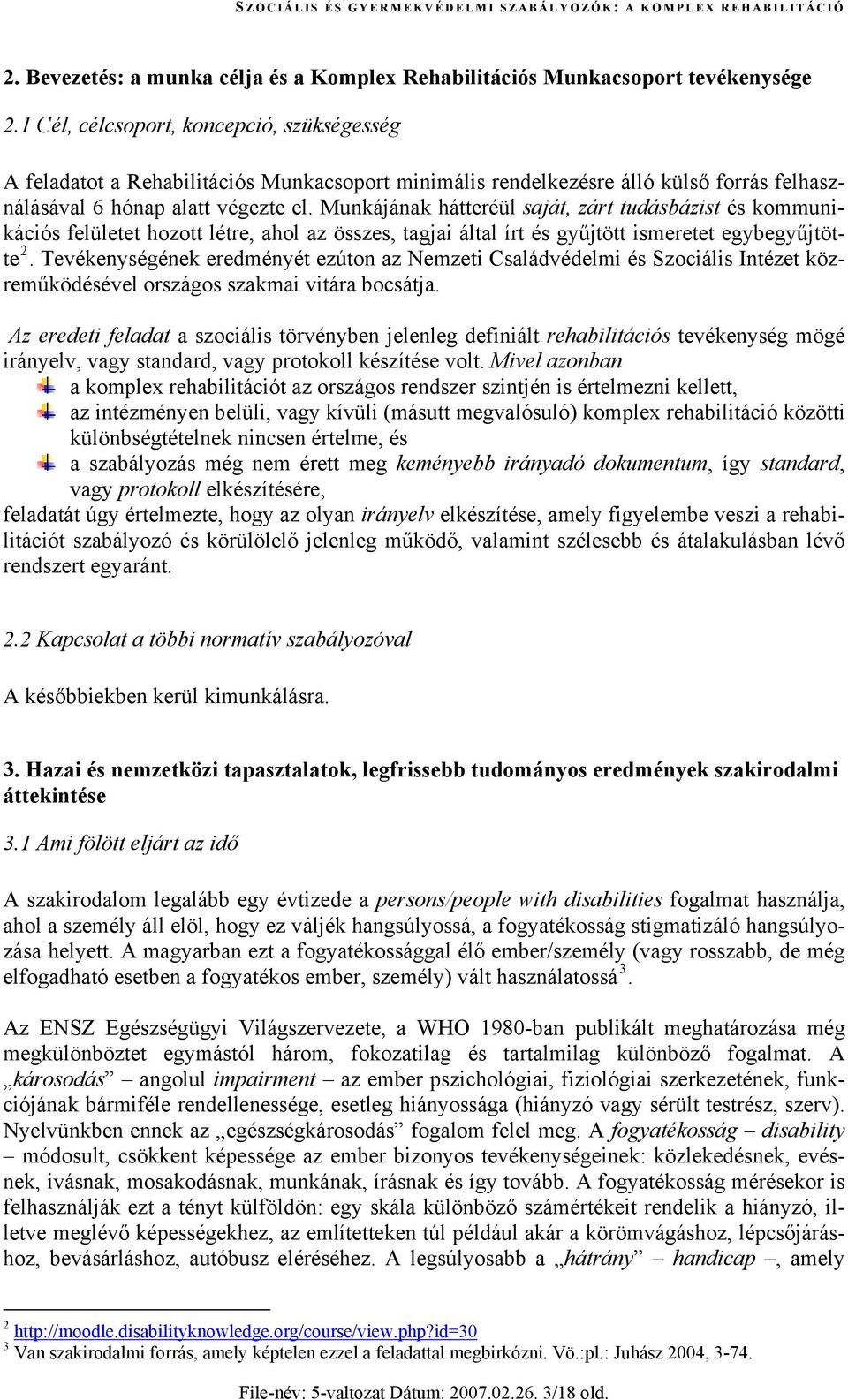 SZOCIÁLIS ÉS GYERMEKVÉDELMI SZABÁLYOZÓK: A KOMPLEX REHABILITÁCIÓ

2. Bevezetés: a munka célja és a Komplex Rehabilitációs Munkacsoport tevékenysége

2.1 Cél, célcsoport, koncepció, szükségesség

A feladatot a Rehabilitációs Munkacsoport minimális rendelkezésre álló külső forrás felhasználásával 6 hónap alatt végezte el. Munkájának hátteréül saját, zárt tudásbázist és kommunikációs felületet hozott létre, ahol az összes, tagjai által írt és gyűjtött ismeretet egybegyűjtötte$^2$. Tevékenységének eredményét ezúton az Nemzeti Családvédelmi és Szociális Intézet közreműködésével országos szakmai vitára bocsátja.

Az eredeti feladat a szociális törvényben jelenleg definiált rehabilitációs tevékenység mögé irányelv, vagy standard, vagy protokoll készítése volt. Mivel azonban

a komplex rehabilitációt az országos rendszer szintjén is értelmezni kellett,

az intézményen belüli, vagy kívüli (másutt megvalósuló) komplex rehabilitáció közötti különbségtételnek nincsen értelme, és

a szabályozás még nem érett meg keményebb irányadó dokumentum, így standard, vagy protokoll elkészítésére,

feladatát úgy értelmezte, hogy az olyan irányelv elkészítése, amely figyelembe veszi a rehabilitációt szabályozó és körülölelő jelenleg működő, valamint szélesebb és átalakulásban lévő rendszert egyaránt.

2.2 Kapcsolat a többi normatív szabályozóval

A későbbiekben kerül kimunkálásra.

3. Hazai és nemzetközi tapasztalatok, legfrissebb tudományos eredmények szakirodalmi áttekintése

3.1 Ami fölött eljárt az idő

A szakirodalom legalább egy évtizede a persons/people with disabilities fogalmat használja, ahol a személy áll elöl, hogy ez váljék hangsúlyossá, a fogyatékosság stigmatizáló hangsúlyozása helyett. A magyarban ezt a fogyatékossággal élő ember/személy (vagy rosszabb, de még elfogadható esetben a fogyatékos ember, személy) vált használatossá$^3$.

Az ENSZ Egészségügyi Világszervezete, a WHO 1980-ban publikált meghatározása még megkülönböztet egymástól három, fokozatilag és tartalmilag különböző fogalmat. A „károsodás” – angolul impairment – az ember pszichológiai, fiziológiai szerkezetének, funkciójának bármiféle rendellenessége, esetleg hiányossága (hiányzó vagy sérült testrész, szerv). Nyelvünkben ennek az „egészségkárosodás” fogalom felel meg. A fogyatékosság – disability – módosult, csökkent képessége az ember bizonyos tevékenységeinek: közlekedésnek, evésnek, ivásnak, mosakodásnak, munkának, írásnak és így tovább. A fogyatékosság mérésekor is felhasználják ezt a tényt külföldön: egy skála különböző számértékeit rendelik a hiányzó, illetve meglévő képességekhez, az említetteken túl például akár a körömvágáshoz, lépcsőjáráshoz, bevásárláshoz, autóbusz eléréséhez. A legsúlyosabb a „hátrány” – handicap –, amely

$^2$ http://moodle.disabilityknowledge.org/course/view.php?id=30
$^3$ Van szakirodalmi forrás, amely képtelen ezzel a feladattal megbirkózni. Vö.:pl.: Juhász 2004, 3-74.

File-név: 5-valtozat Dátum: 2007.02.26. 3/18 old.